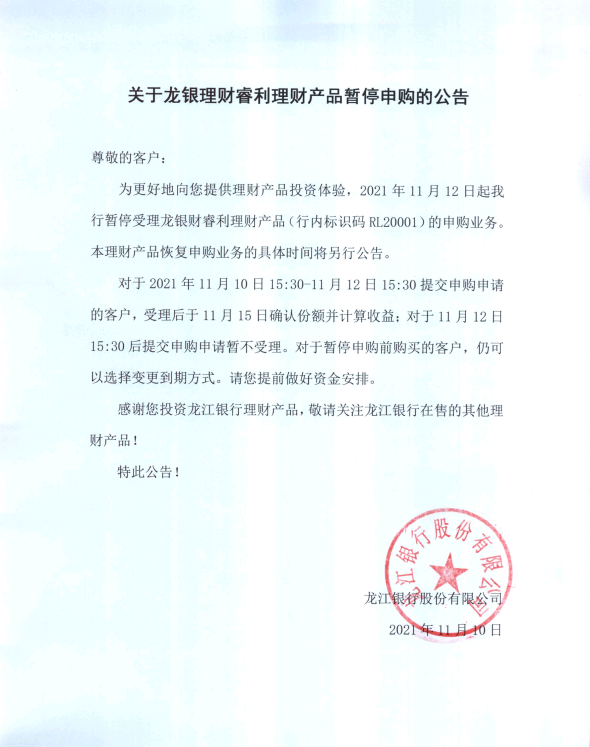 关于龙银理财睿利理财产品暂停申购的公告

尊敬的客户：

为更好地向您提供理财产品投资体验，2021 年 11 月 12 日起我行暂停受理龙银财睿利理财产品（行内标识码 RL20001）的申购业务。本理财产品恢复申购业务的具体时间将另行公告。

对于 2021 年 11 月 10 日 15:30-11 月 12 日 15:30 提交申购申请的客户，受理后于 11 月 15 日确认份额并计算收益；对于 11 月 12 日 15:30 后提交申购申请暂不受理。对于暂停申购前购买的客户，仍可以选择变更到期方式。请您提前做好资金安排。

感谢您投资龙江银行理财产品，敬请关注龙江银行在售的其他理财产品！

特此公告！

龙江银行股份有限公司

龙江银行股份有限公司

2021 年 11 月 10 日